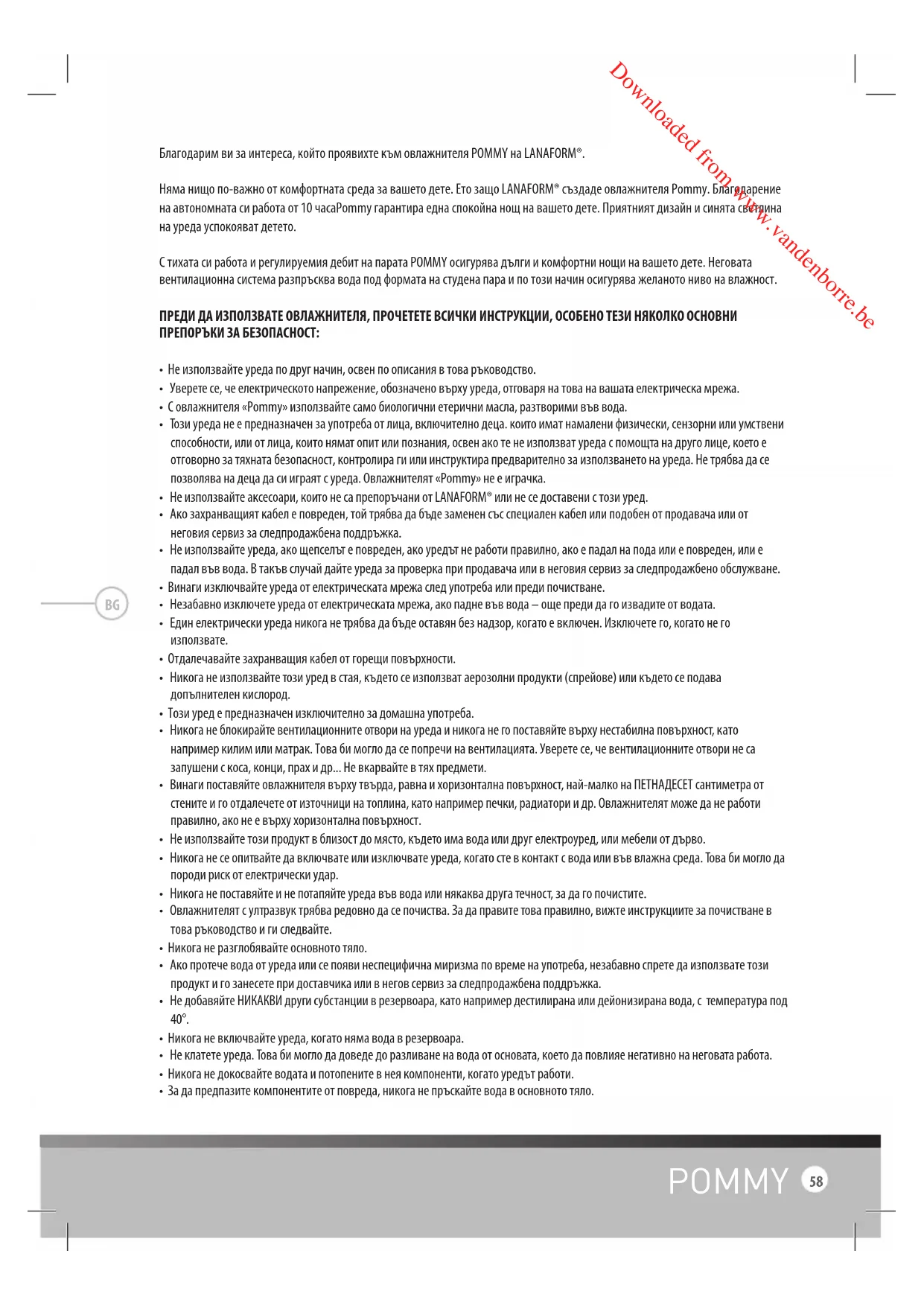 Downloaded from www.vandenborre.be

Благодарим ви за интереса, който проявихте към овлажнителя POMMY на LANAFORM®.

Няма нищо по-важно от комфортната среда за вашето дете. Ето защо LANAFORM® създаде овлажнителя Pommy. Благодарение на автономната си работа от 10 часаPommy гарантира една спокойна нощ на вашето дете. Приятният дизайн и синята светлина на уреда успокояват детето.

С тихата си работа и регулируемия дебит на парата POMMY осигурява дълги и комфортни нощи на вашето дете. Неговата вентилационна система разпръсква вода под формата на студена пара и по този начин осигурява желаното ниво на влажност.

ПРЕДИ ДА ИЗПОЛЗВАТЕ ОВЛАЖНИТЕЛЯ, ПРОЧЕТЕТЕ ВСИЧКИ ИНСТРУКЦИИ, ОСОБЕНО ТЕЗИ НЯКОЛКО ОСНОВНИ ПРЕПОРЪКИ ЗА БЕЗОПАСНОСТ:

• Не използвайте уреда по друг начин, освен по описания в това ръководство.
• Уверете се, че електрическото напрежение, обозначено върху уреда, отговаря на това на вашата електрическа мрежа.
• С овлажнителя «Pommy» използвайте само биологични етерични масла, разтворими във вода.
• Този уреда не е предназначен за употреба от лица, включително деца. които имат намалени физически, сензорни или умствени способности, или от лица, които нямат опит или познания, освен ако те не използват уреда с помощта на друго лице, което е отговорно за тяхната безопасност, контролира ги или инструктира предварително за използването на уреда. Не трябва да се позволява на деца да си играят с уреда. Овлажнителят «Pommy» не е играчка.
• Не използвайте аксесоари, които не са препоръчани от LANAFORM® или не се доставени с този уред.
• Ако захранващият кабел е повреден, той трябва да бъде заменен със специален кабел или подобен от продавача или от неговия сервиз за следпродажбена поддръжка.
• Не използвайте уреда, ако щепселът е повреден, ако уредът не работи правилно, ако е падал на пода или е повреден, или е падал във вода. В такъв случай дайте уреда за проверка при продавача или в неговия сервиз за следпродажбено обслужване.
• Винаги изключвайте уреда от електрическата мрежа след употреба или преди почистване.
• Незабавно изключете уреда от електрическата мрежа, ако падне във вода – още преди да го извадите от водата.
• Един електрически уреда никога не трябва да бъде оставян без надзор, когато е включен. Изключете го, когато не го използвате.
• Отдалечавайте захранващия кабел от горещи повърхности.
• Никога не използвайте този уред в стая, където се използват аерозолни продукти (спрейове) или където се подава допълнителен кислород.
• Този уред е предназначен изключително за домашна употреба.
• Никога не блокирайте вентилационните отвори на уреда и никога не го поставяйте върху нестабилна повърхност, като например килим или матрак. Това би могло да се попречи на вентилацията. Уверете се, че вентилационните отвори не са запушени с коса, конци, прах и др... Не вкарвайте в тях предмети.
• Винаги поставяйте овлажнителя върху твърда, равна и хоризонтална повърхност, най-малко на ПЕТНАДЕСЕТ сантиметра от стените и го отдалечете от източници на топлина, като например печки, радиатори и др. Овлажнителят може да не работи правилно, ако не е върху хоризонтална повърхност.
• Не използвайте този продукт в близост до място, където има вода или друг електроуред, или мебели от дърво.
• Никога не се опитвайте да включвате или изключвате уреда, когато сте в контакт с вода или във влажна среда. Това би могло да породи риск от електрически удар.
• Никога не поставяйте и не потапяйте уреда във вода или някаква друга течност, за да го почистите.
• Овлажнителят с ултразвук трябва редовно да се почиства. За да правите това правилно, вижте инструкциите за почистване в това ръководство и ги следвайте.
• Никога не разглобявайте основното тяло.
• Ако протече вода от уреда или се появи неспецифична миризма по време на употреба, незабавно спрете да използвате този продукт и го занесете при доставчика или в негов сервиз за следпродажбена поддръжка.
• Не добавяйте НИКАКВИ други субстанции в резервоара, като например дестилирана или дейонизирана вода, с температура под 40°.
• Никога не включвайте уреда, когато няма вода в резервоара.
• Не клатете уреда. Това би могло да доведе до разливане на вода от основата, което да повлияе негативно на неговата работа.
• Никога не докосвайте водата и потопените в нея компоненти, когато уредът работи.
• За да предпазите компонентите от повреда, никога не пръскайте вода в основното тяло.

BG

POMMY 58